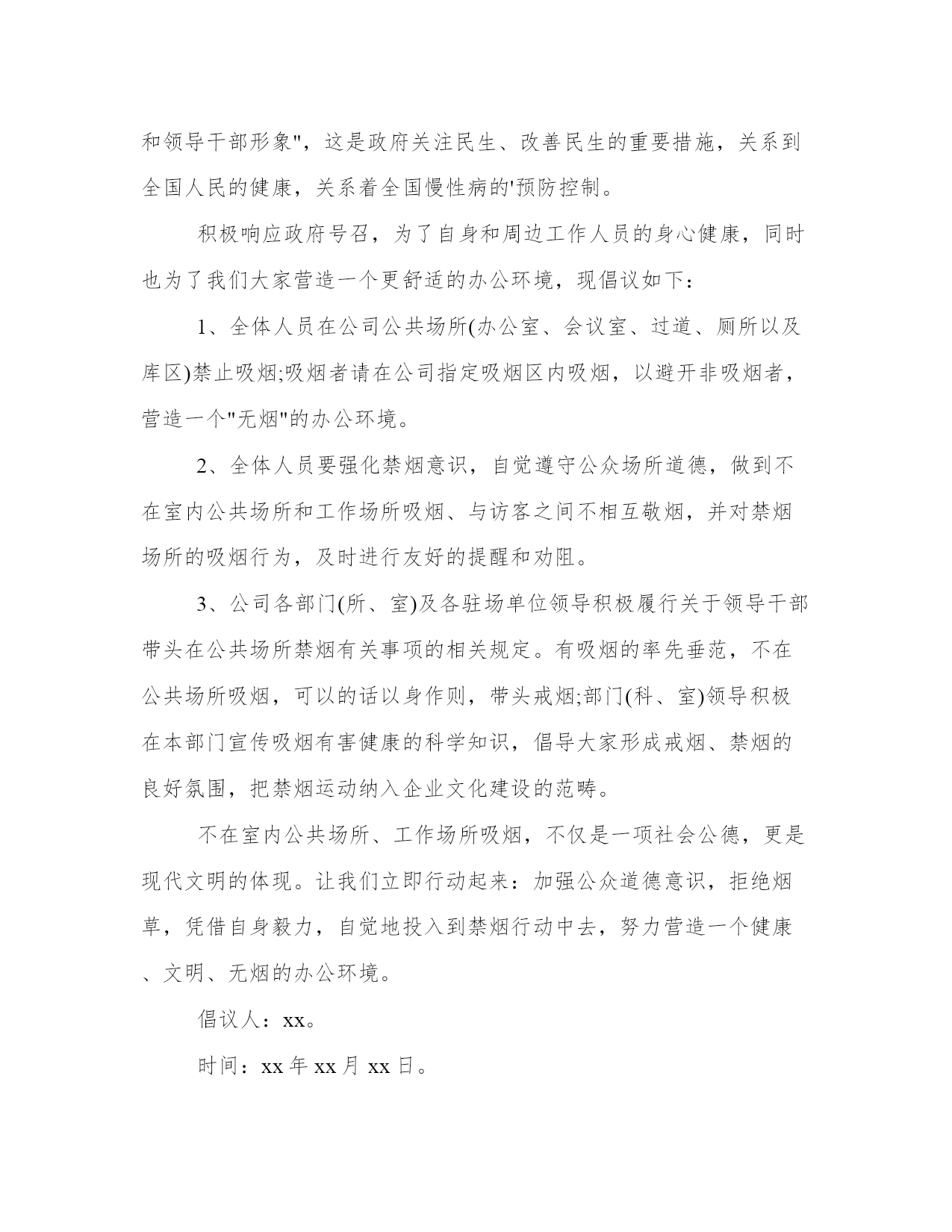 和领导干部形象"，这是政府关注民生、改善民生的重要措施，关系到全国人民的健康，关系着全国慢性病的'预防控制。

积极响应政府号召，为了自身和周边工作人员的身心健康，同时也为了我们大家营造一个更舒适的办公环境，现倡议如下：

1、全体人员在公司公共场所(办公室、会议室、过道、厕所以及库区)禁止吸烟;吸烟者请在公司指定吸烟区内吸烟，以避开非吸烟者，营造一个"无烟"的办公环境。

2、全体人员要强化禁烟意识，自觉遵守公众场所道德，做到不在室内公共场所和工作场所吸烟、与访客之间不相互敬烟，并对禁烟场所的吸烟行为，及时进行友好的提醒和劝阻。

3、公司各部门(所、室)及各驻场单位领导积极履行关于领导干部带头在公共场所禁烟有关事项的相关规定。有吸烟的率先垂范，不在公共场所吸烟，可以的话以身作则，带头戒烟;部门(科、室)领导积极在本部门宣传吸烟有害健康的科学知识，倡导大家形成戒烟、禁烟的良好氛围，把禁烟运动纳入企业文化建设的范畴。

不在室内公共场所、工作场所吸烟，不仅是一项社会公德，更是现代文明的体现。让我们立即行动起来：加强公众道德意识，拒绝烟草，凭借自身毅力，自觉地投入到禁烟行动中去，努力营造一个健康、文明、无烟的办公环境。

倡议人：xx。

时间：xx 年 xx 月 xx 日。